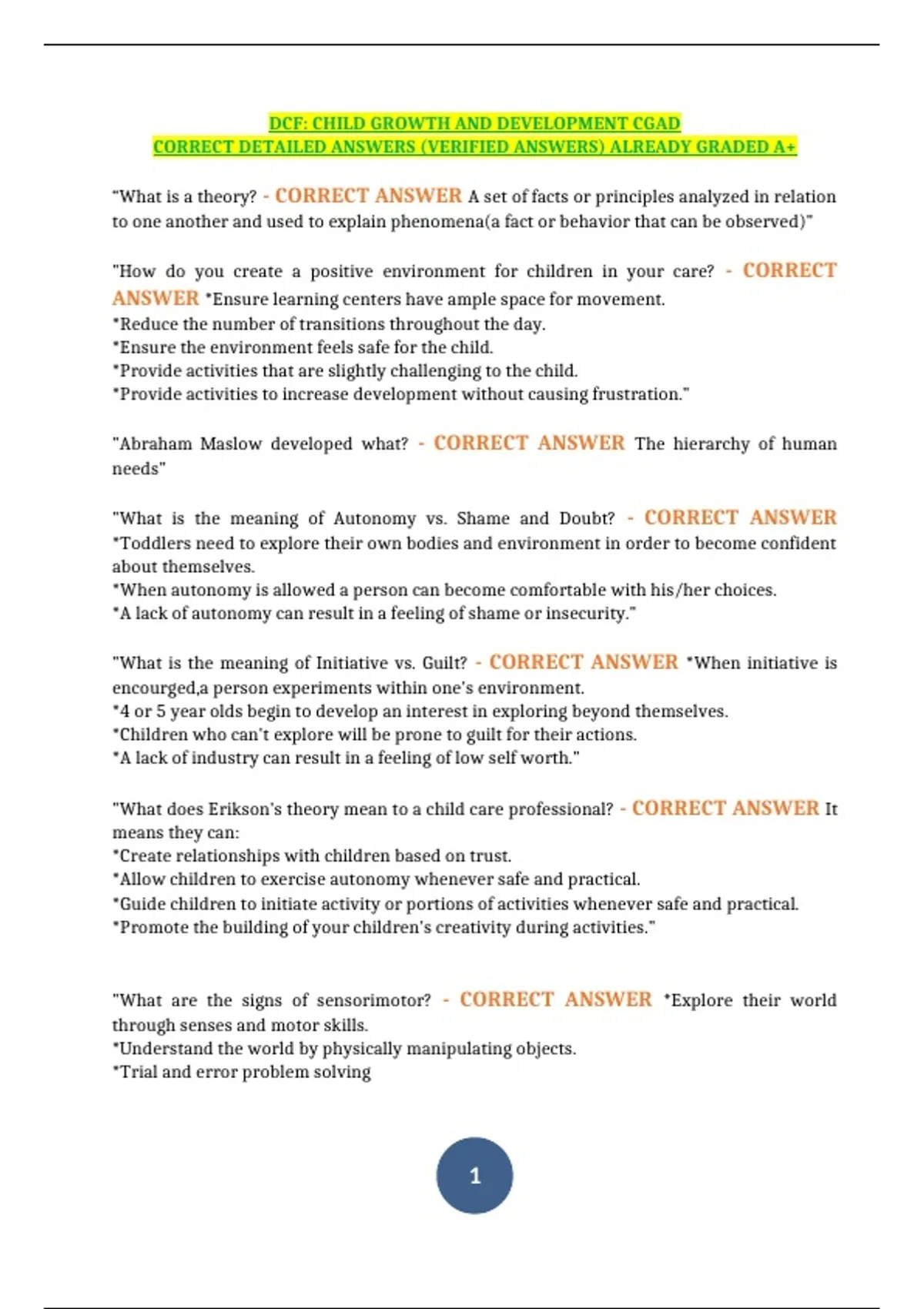 DCF: CHILD GROWTH AND DEVELOPMENT CGAD
CORRECT DETAILED ANSWERS (VERIFIED ANSWERS) ALREADY GRADED A+

"What is a theory? - CORRECT ANSWER A set of facts or principles analyzed in relation to one another and used to explain phenomena(a fact or behavior that can be observed)"

"How do you create a positive environment for children in your care? - CORRECT ANSWER *Ensure learning centers have ample space for movement.
*Reduce the number of transitions throughout the day.
*Ensure the environment feels safe for the child.
*Provide activities that are slightly challenging to the child.
*Provide activities to increase development without causing frustration."

"Abraham Maslow developed what? - CORRECT ANSWER The hierarchy of human needs"

"What is the meaning of Autonomy vs. Shame and Doubt? - CORRECT ANSWER *Toddlers need to explore their own bodies and environment in order to become confident about themselves.
*When autonomy is allowed a person can become comfortable with his/her choices.
*A lack of autonomy can result in a feeling of shame or insecurity."

"What is the meaning of Initiative vs. Guilt? - CORRECT ANSWER *When initiative is encourged,a person experiments within one's environment.
*4 or 5 year olds begin to develop an interest in exploring beyond themselves.
*Children who can't explore will be prone to guilt for their actions.
*A lack of industry can result in a feeling of low self worth."

"What does Erikson's theory mean to a child care professional? - CORRECT ANSWER It means they can:
*Create relationships with children based on trust.
*Allow children to exercise autonomy whenever safe and practical.
*Guide children to initiate activity or portions of activities whenever safe and practical.
*Promote the building of your children's creativity during activities."

"What are the signs of sensorimotor? - CORRECT ANSWER *Explore their world through senses and motor skills.
*Understand the world by physically manipulating objects.
*Trial and error problem solving

1